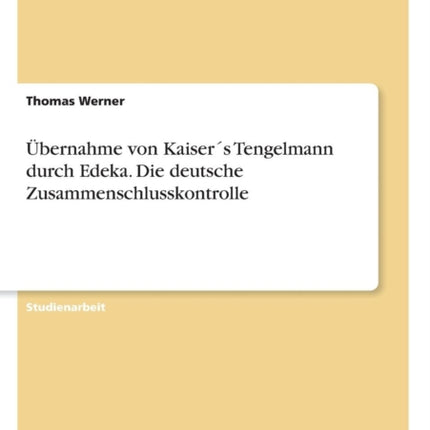 Thomas Werner

Übernahme von Kaiser´s Tengelmann durch Edeka. Die deutsche Zusammenschlusskontrolle

Studienarbeit